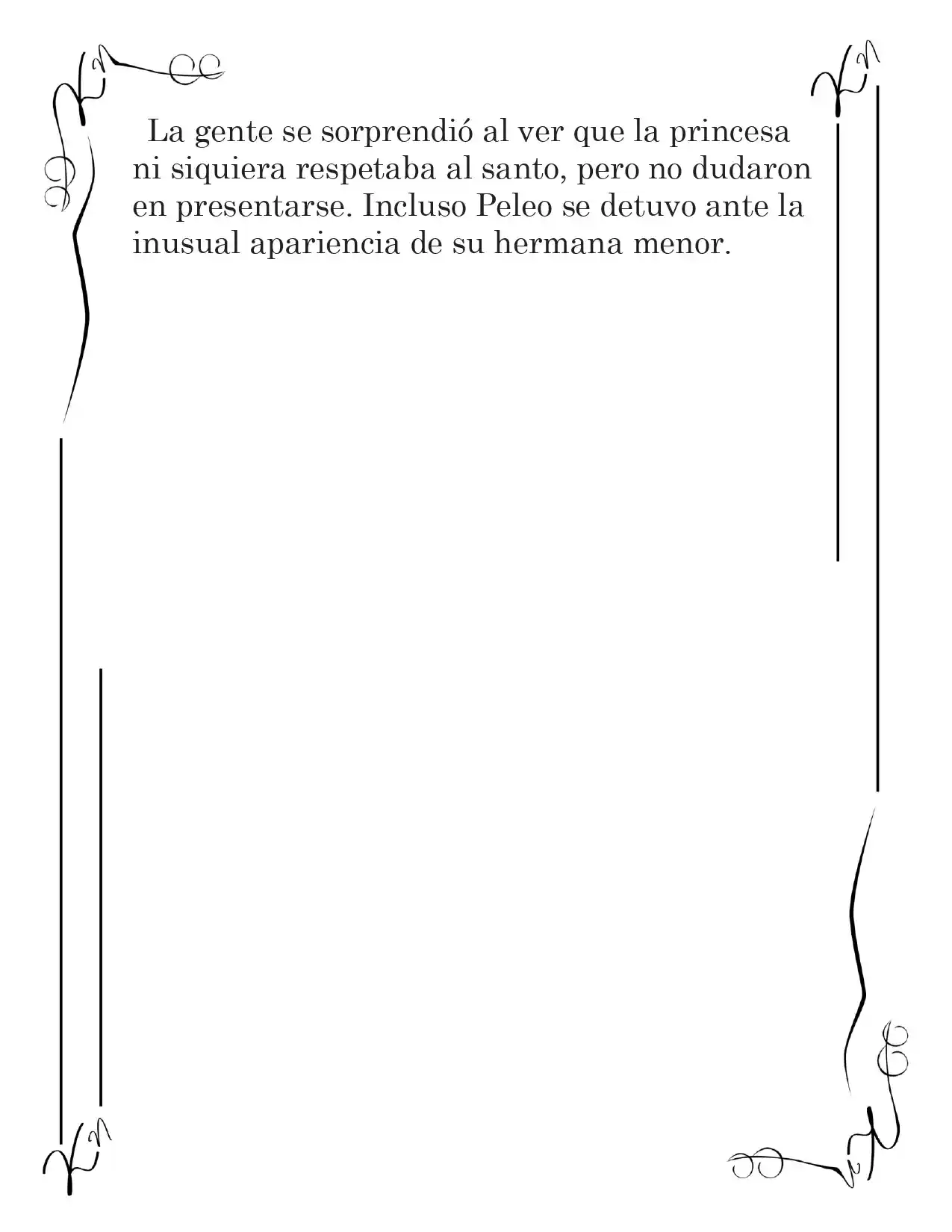 La gente se sorprendió al ver que la princesa ni siquiera respetaba al santo, pero no dudaron en presentarse. Incluso Peleo se detuvo ante la inusual apariencia de su hermana menor.